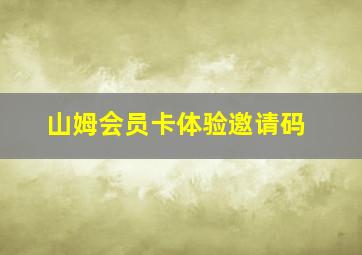 山姆会员卡体验邀请码